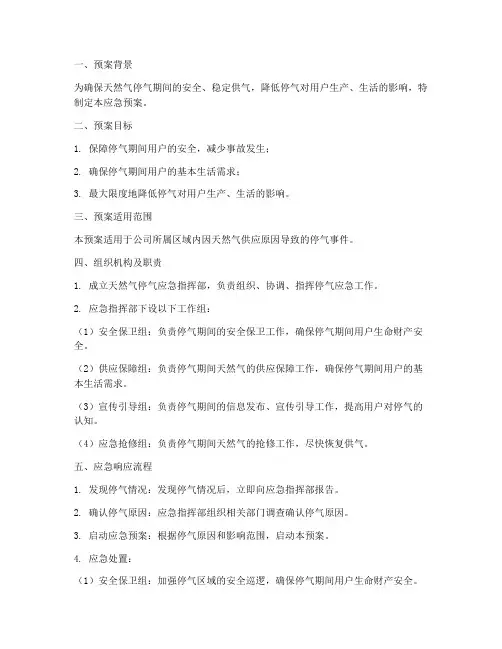 一、预案背景

为确保天然气停气期间的安全、稳定供气，降低停气对用户生产、生活的影响，特制定本应急预案。

二、预案目标

1. 保障停气期间用户的安全，减少事故发生；

2. 确保停气期间用户的基本生活需求；

3. 最大限度地降低停气对用户生产、生活的影响。

三、预案适用范围

本预案适用于公司所属区域内因天然气供应原因导致的停气事件。

四、组织机构及职责

1. 成立天然气停气应急指挥部，负责组织、协调、指挥停气应急工作。

2. 应急指挥部下设以下工作组：

（1）安全保卫组：负责停气期间的安全保卫工作，确保停气期间用户生命财产安全。

（2）供应保障组：负责停气期间天然气的供应保障工作，确保停气期间用户的基本生活需求。

（3）宣传引导组：负责停气期间的信息发布、宣传引导工作，提高用户对停气的认知。

（4）应急抢修组：负责停气期间天然气的抢修工作，尽快恢复供气。

五、应急响应流程

1. 发现停气情况：发现停气情况后，立即向应急指挥部报告。

2. 确认停气原因：应急指挥部组织相关部门调查确认停气原因。

3. 启动应急预案：根据停气原因和影响范围，启动本预案。

4. 应急处置：

（1）安全保卫组：加强停气区域的安全巡逻，确保停气期间用户生命财产安全。